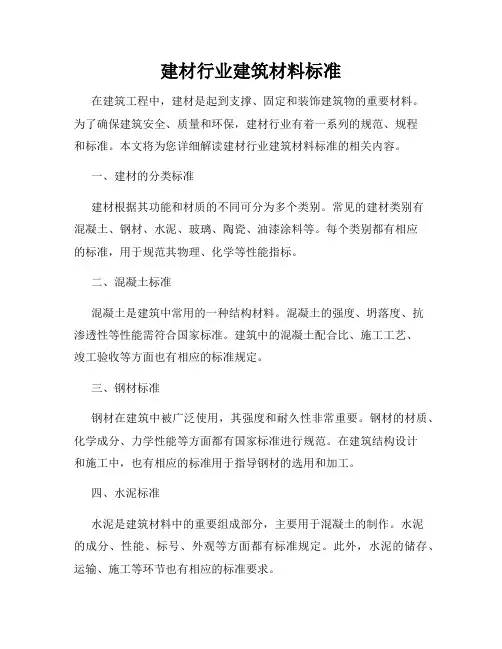 建材行业建筑材料标准

在建筑工程中，建材是起到支撑、固定和装饰建筑物的重要材料。为了确保建筑安全、质量和环保，建材行业有着一系列的规范、规程和标准。本文将为您详细解读建材行业建筑材料标准的相关内容。

一、建材的分类标准

建材根据其功能和材质的不同可分为多个类别。常见的建材类别有混凝土、钢材、水泥、玻璃、陶瓷、油漆涂料等。每个类别都有相应的标准，用于规范其物理、化学等性能指标。

二、混凝土标准

混凝土是建筑中常用的一种结构材料。混凝土的强度、坍落度、抗渗透性等性能需符合国家标准。建筑中的混凝土配合比、施工工艺、竣工验收等方面也有相应的标准规定。

三、钢材标准

钢材在建筑中被广泛使用，其强度和耐久性非常重要。钢材的材质、化学成分、力学性能等方面都有国家标准进行规范。在建筑结构设计和施工中，也有相应的标准用于指导钢材的选用和加工。

四、水泥标准

水泥是建筑材料中的重要组成部分，主要用于混凝土的制作。水泥的成分、性能、标号、外观等方面都有标准规定。此外，水泥的储存、运输、施工等环节也有相应的标准要求。